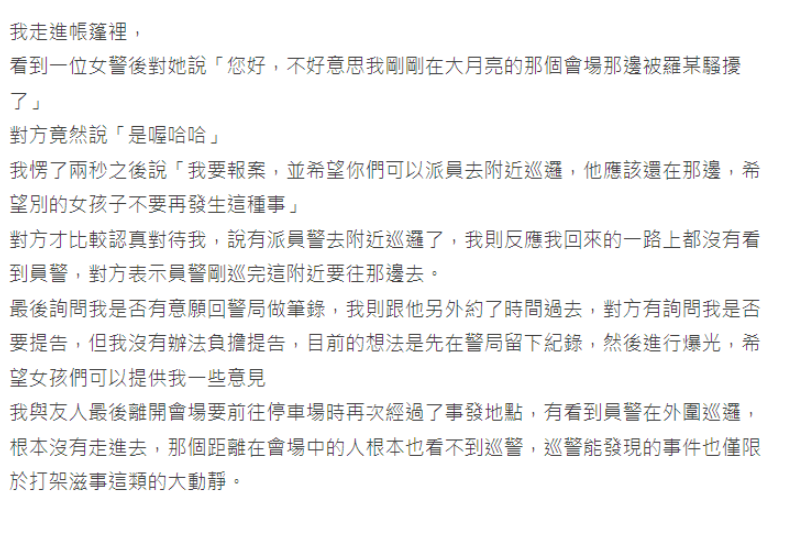 我走進帳篷裡，

看到一位女警後對她說「您好，不好意思我剛剛在大月亮的那個會場那邊被羅某騷擾了」

對方竟然說「是喔哈哈」

我愣了兩秒之後說「我要報案，並希望你們可以派員去附近巡邏，他應該還在那邊，希望別的女孩子不要再發生這種事」

對方才比較認真對待我，說有派員警去附近巡邏了，我則反應我回來的一路上都沒有看到員警，對方表示員警剛巡完這附近要往那邊去。

最後詢問我是否有意願回警局做筆錄，我則跟他另外約了時間過去，對方有詢問我是否要提告，但我沒有辦法負擔提告，目前的想法是先在警局留下紀錄，然後進行爆光，希望女孩們可以提供我一些意見

我與友人最後離開會場要前往停車場時再次經過了事發地點，有看到員警在外圍巡邏，根本沒有走進去，那個距離在會場中的人根本也看不到巡警，巡警能發現的事件也僅限於打架滋事這類的大動靜。